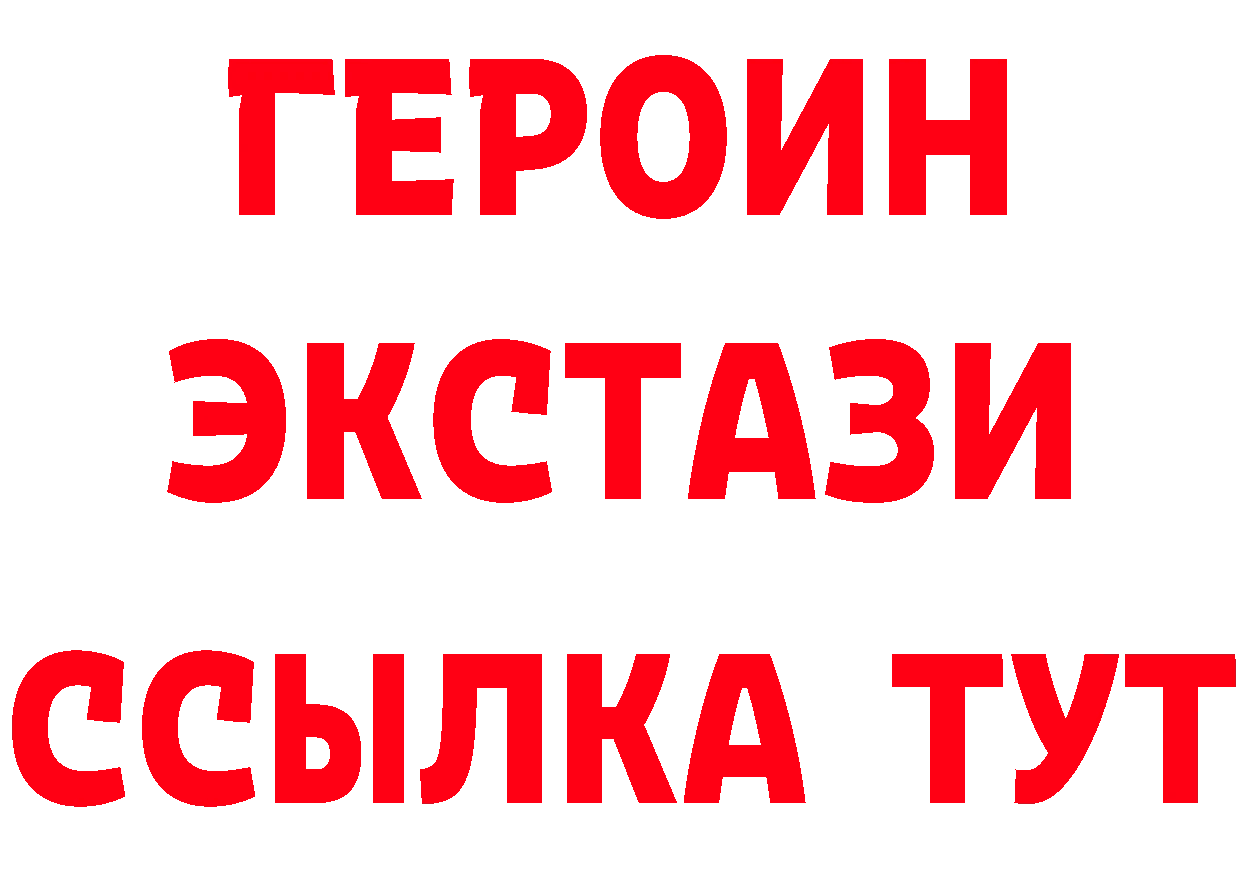 ГЕРОИН
ЭКСТАЗИ
ССЫЛКА ТУТ